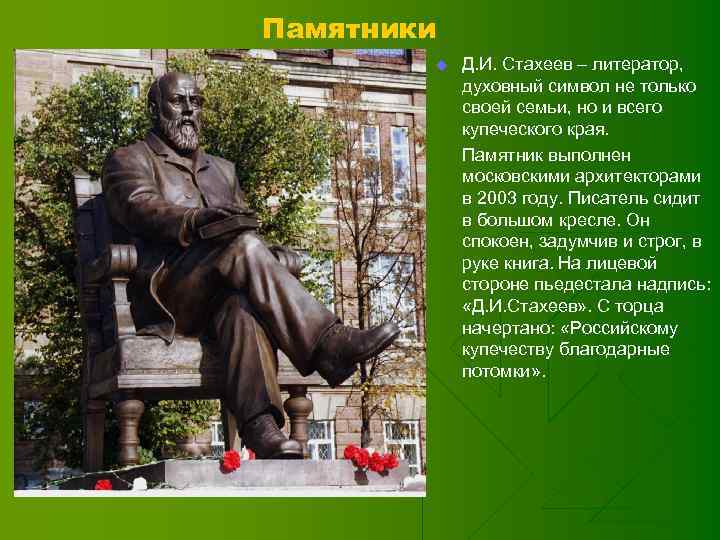 Памятники

Д.И. Стахеев – литератор, духовный символ не только своей семьи, но и всего купеческого края.

Памятник выполнен московскими архитекторами в 2003 году. Писатель сидит в большом кресле. Он спокоен, задумчив и строг, в руке книга. На лицевой стороне пьедестала надпись: «Д.И.Стахеев». С торца начертано: «Российскому купечеству благодарные потомки».